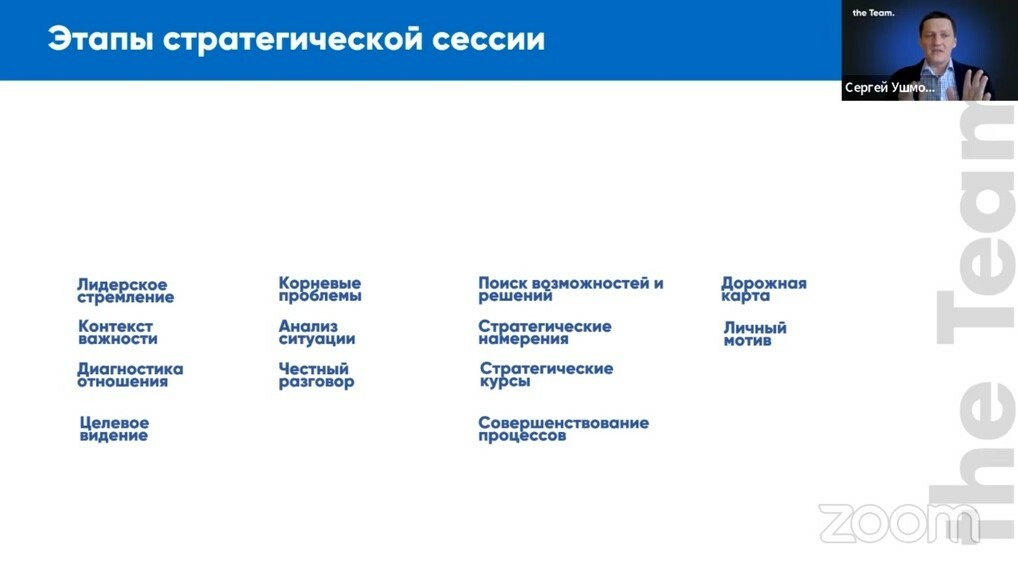 Этапы стратегической сессии

the Team.

Сергей Ушмо...

Лидерское стремление

Контекст важности

Диагностика отношения

Целевое видение

Корневые проблемы

Анализ ситуации

Честный разговор

Поиск возможностей и решений

Стратегические намерения

Стратегические курсы

Совершенствование процессов

Дорожная карта

Личный мотив

The Team

zoom